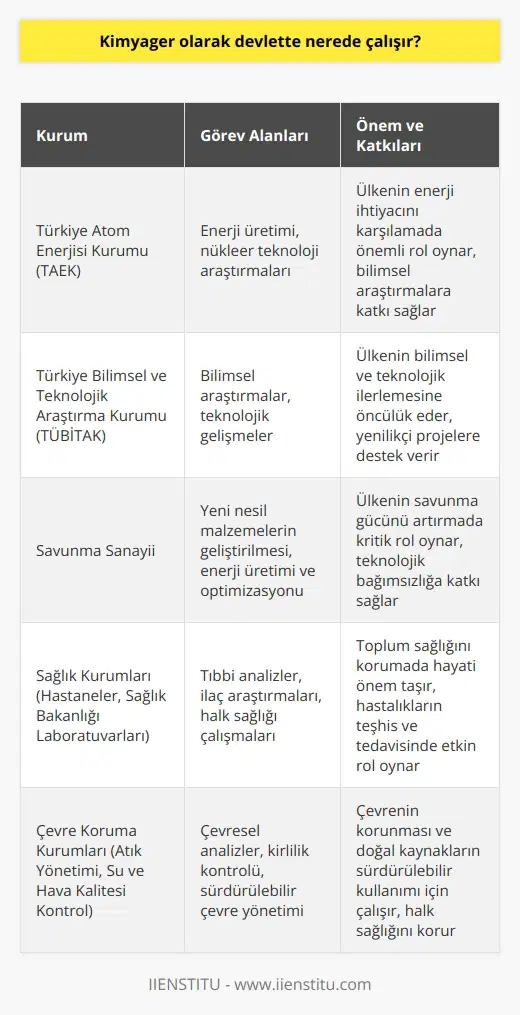 Kimyager olarak devlette nerede çalışır?

| Kurum | Görev Alanları | Önem ve Katkıları |
|---|---|---|
| Türkiye Atom Enerjisi Kurumu (TAEK) | Enerji üretimi, nükleer teknoloji araştırmaları | Ülkenin enerji ihtiyacını karşılamada önemli rol oynar, bilimsel araştırmalara katkı sağlar |
| Türkiye Bilimsel ve Teknolojik Araştırma Kurumu (TÜBİTAK) | Bilimsel araştırmalar, teknolojik gelişmeler | Ülkenin bilimsel ve teknolojik ilerlemesine öncülük eder, yenilikçi projelere destek verir |
| Savunma Sanayii | Yeni nesil malzemelerin geliştirilmesi, enerji üretimi ve optimizasyonu | Ülkenin savunma gücünü artırmada kritik rol oynar, teknolojik bağımsızlığa katkı sağlar |
| Sağlık Kurumları (Hastaneler, Sağlık Bakanlığı Laboratuvarları) | Tıbbi analizler, ilaç araştırmaları, halk sağlığı çalışmaları | Toplum sağlığını korumada hayati önem taşır, hastalıkların teşhis ve tedavisinde etkin rol oynar |
| Çevre Koruma Kurumları (Atık Yönetimi, Su ve Hava Kalitesi Kontrol) | Çevresel analizler, kirlilik kontrolü, sürdürülebilir çevre yönetimi | Çevrenin korunması ve doğal kaynakların sürdürülebilir kullanımı için çalışır, halk sağlığını korur |

IIENSTITU - www.iienstitu.com